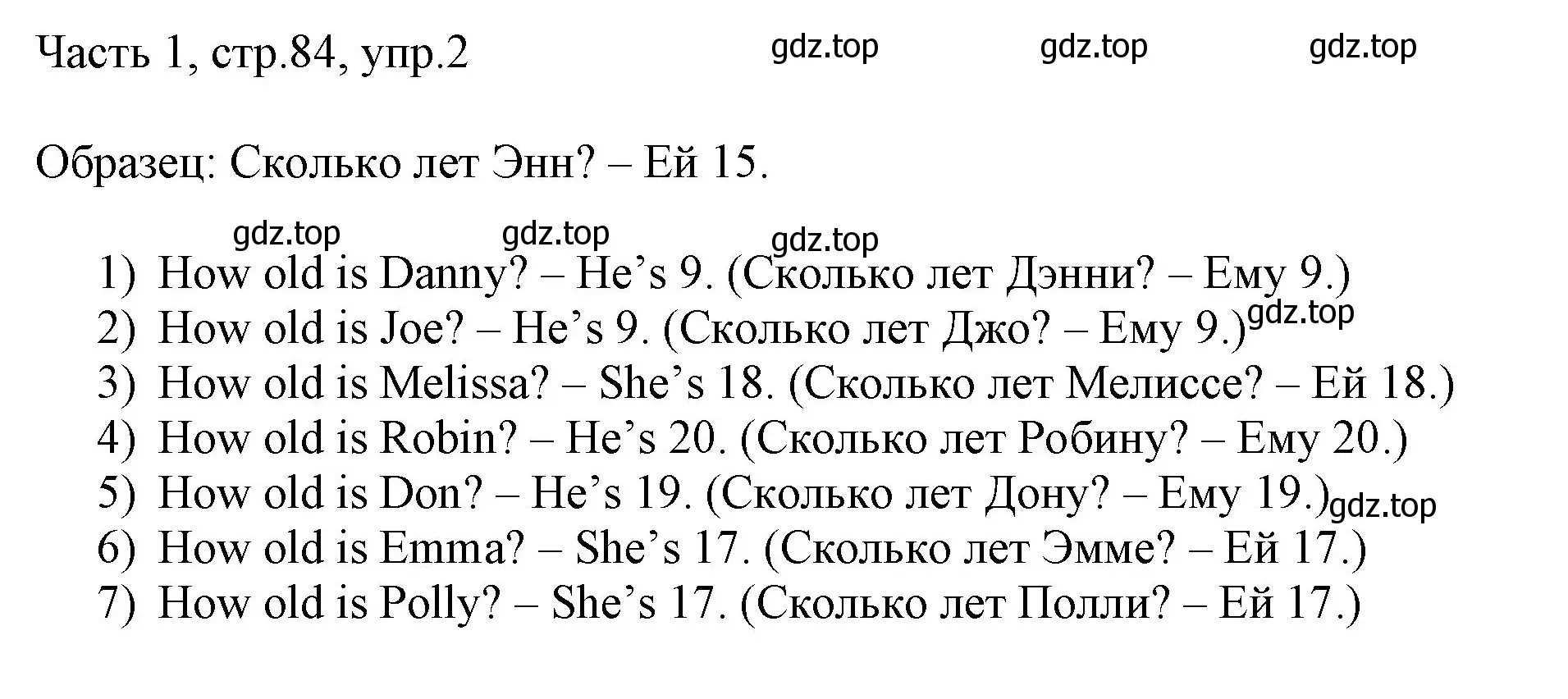 Часть 1, стр.84, упр.2 gdz.top gdz.top gdz.top

Образец: Сколько лет Энн? – Ей 15.

gdz.top gdz.top gdz.top

1) How old is Danny? – He’s 9. (Сколько лет Дэнни? – Ему 9.)
2) How old is Joe? – He’s 9. (Сколько лет Джо? – Ему 9.) gdz.top
3) How old is Melissa? – She’s 18. (Сколько лет Мелиссе? – Ей 18.)
4) How old is Robin? – He’s 20. (Сколько лет Робину? – Ему 20.)
5) How old is Don? – He’s 19. (Сколько лет Дону? – Ему 19.) gdz.top
6) How old is Emma? – She’s 17. (Сколько лет Эмме? – Ей 17.)
7) How old is Polly? – She’s 17. (Сколько лет Полли? – Ей 17.)